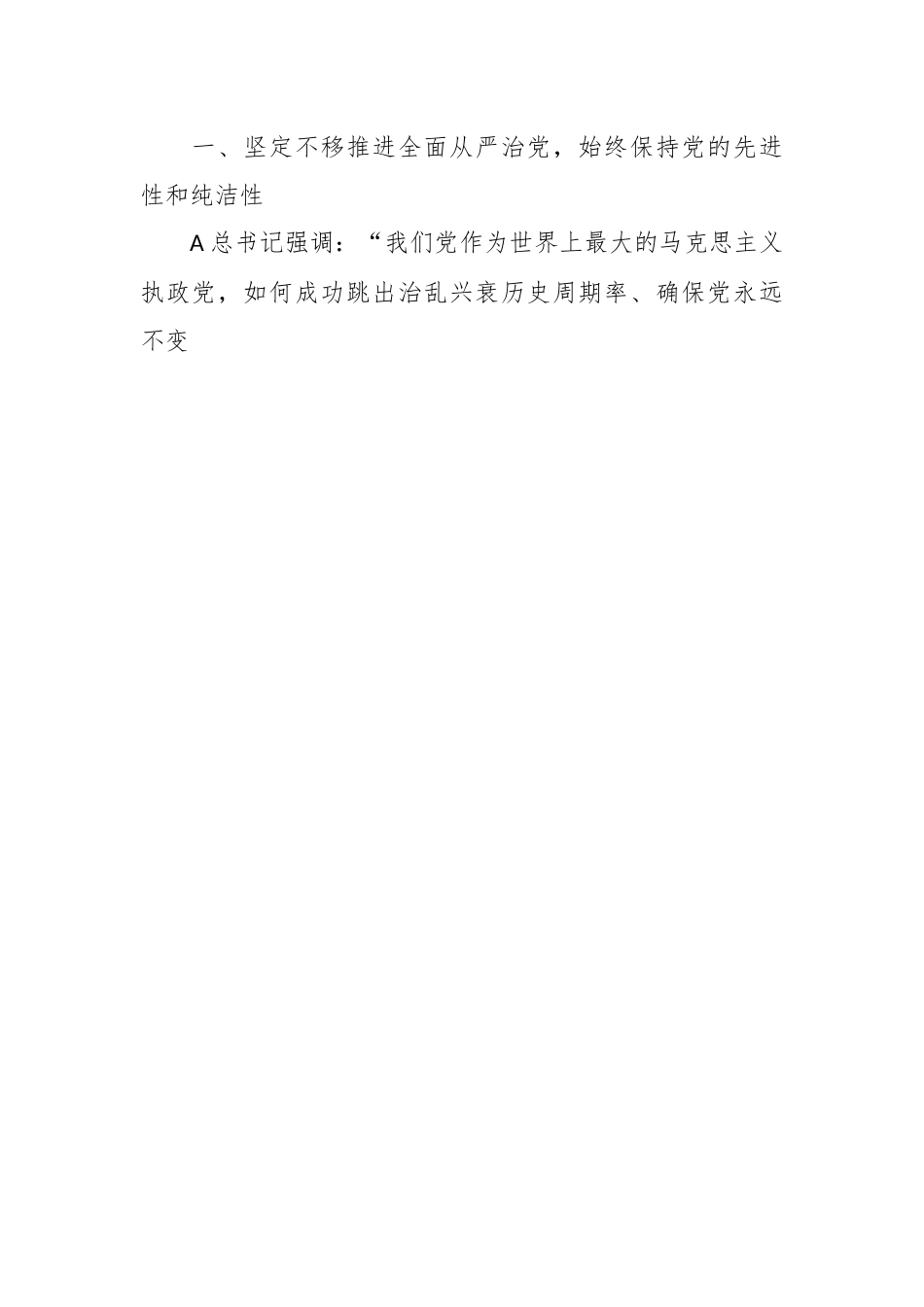 一、坚定不移推进全面从严治党，始终保持党的先进性和纯洁性

A总书记强调：“我们党作为世界上最大的马克思主义执政党，如何成功跳出治乱兴衰历史周期率、确保党永远不变